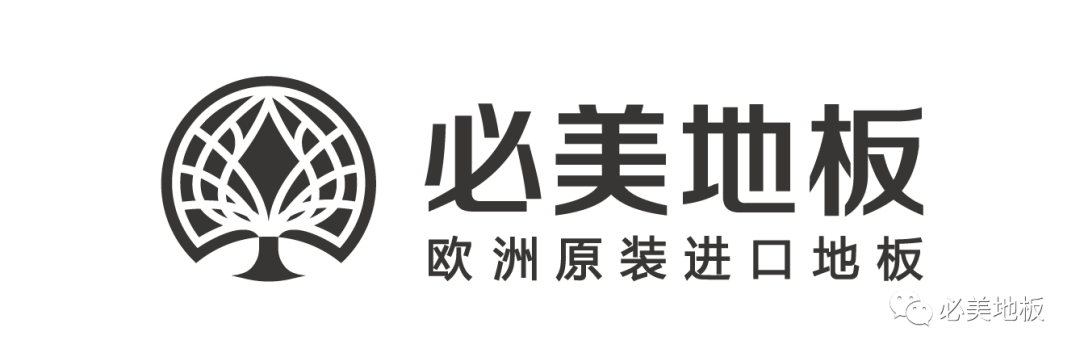 必美地板
欧洲原装进口地板

必美地板